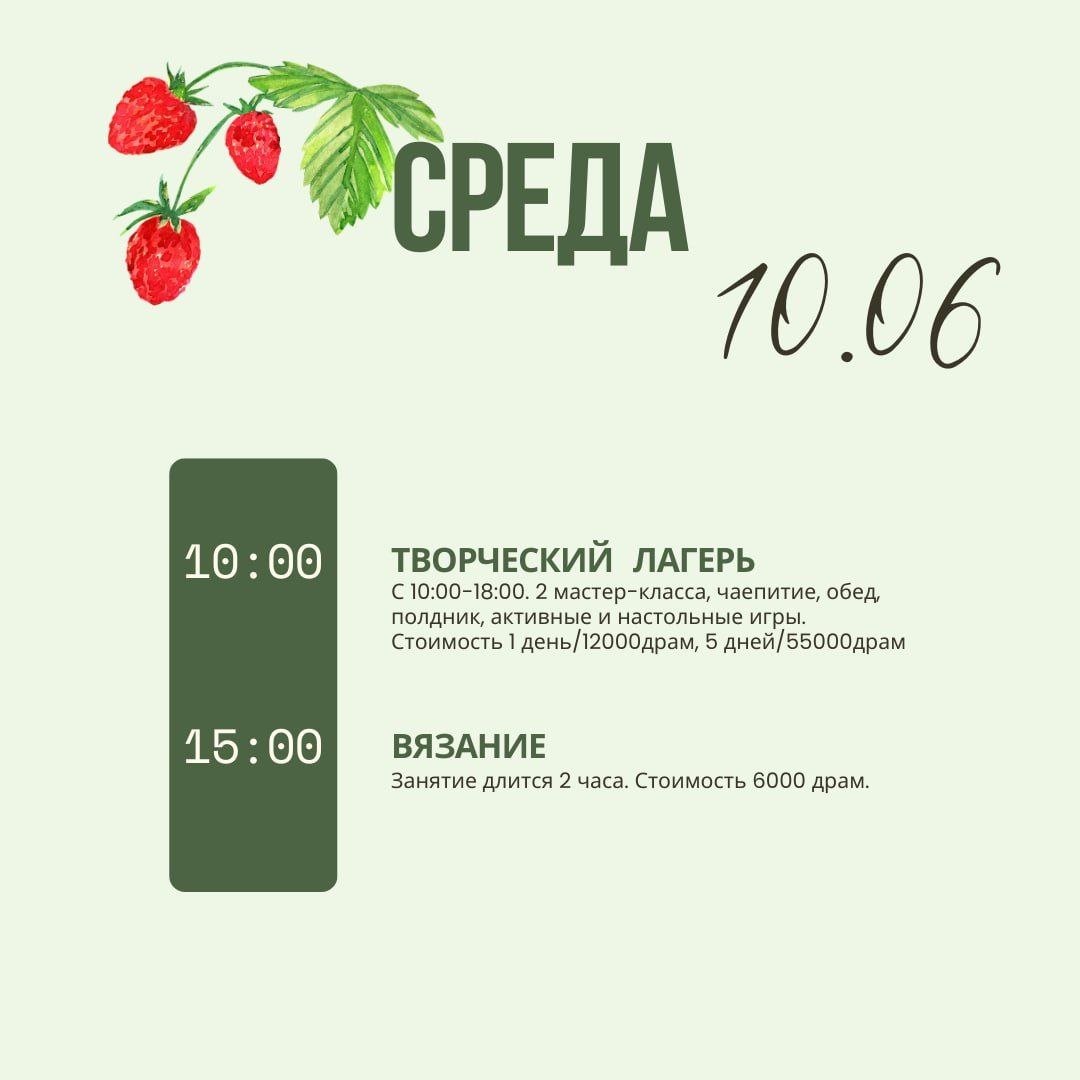 СРЕДА
10.06

10:00
ТВОРЧЕСКИЙ ЛАГЕРЬ
С 10:00-18:00. 2 мастер-класса, чаепитие, обед, полдник, активные и настольные игры. Стоимость 1 день/12000драм, 5 дней/55000драм

15:00
ВЯЗАНИЕ
Занятие длится 2 часа. Стоимость 6000 драм.